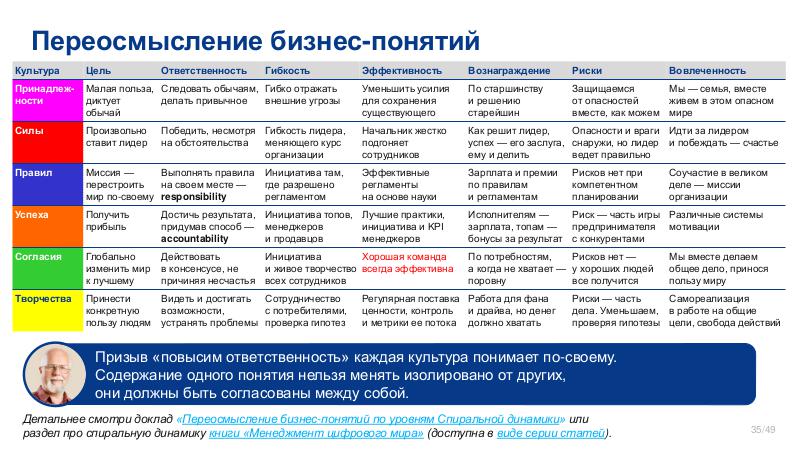 Переосмысление бизнес-понятий

| Культура | Цель | Ответственность | Гибкость | Эффективность | Вознаграждение | Риски | Вовлеченность |
|---|---|---|---|---|---|---|---|
| Принадлежности | Малая польза, диктует обычай | Следовать обычаям, делать привычное | Гибко отражать внешние угрозы | Уменьшить усилия для сохранения существующего | По старшинству и решению старейшин | Защищаемся от опасностей вместе, как можем | Мы — семья, вместе живем в этом опасном мире |
| Силы | Произвольно ставит лидер | Победить, несмотря на обстоятельства | Гибкость лидера, меняющего курс организации | Начальник жестко подгоняет сотрудников | Как решит лидер, успех — его заслуга, ему и делить | Опасности и враги снаружи, но лидер ведет правильно | Идти за лидером и побеждать — счастье |
| Правил | Миссия — перестроить мир по-своему | Выполнять правила на своем месте — responsibility | Инициатива там, где разрешено регламентом | Эффективные регламенты на основе науки | Зарплата и премии по правилам и регламентам | Рисков нет при компетентном планировании | Соучастие в великом деле — миссии организации |
| Успеха | Получить прибыль | Достичь результата, придумав способ — accountability | Инициатива топов, менеджеров и продавцов | Лучшие практики, инициатива и KPI менеджеров | Исполнителям — зарплата, топам — бонусы за результат | Риск — часть игры предпринимателя с конкурентами | Различные системы мотивации |
| Согласия | Глобально изменить мир к лучшему | Действовать в консенсусе, не причиняя несчастья | Инициатива и живое творчество всех сотрудников | Хорошая команда всегда эффективна | По потребностям, а когда не хватает — поровну | Рисков нет — у хороших людей все получится | Мы вместе делаем общее дело, принося пользу миру |
| Творчества | Принести конкретную пользу людям | Видеть и достигать возможности, устранять проблемы | Сотрудничество с потребителями, проверка гипотез | Регулярная поставка ценности, контроль и метрики ее потока | Работа для фана и драйва, но денег должно хватать | Риски — часть дела. Уменьшаем, проверяя гипотезы | Самореализация в работе на общие цели, свобода действий |

Призыв «повысим ответственность» каждая культура понимает по-своему. Содержание одного понятия нельзя менять изолировано от других, они должны быть согласованы между собой.

Детальнее смотри доклад «Переосмысление бизнес-понятий по уровням Спиральной динамики» или раздел про спиральную динамику книги «Менеджмент цифрового мира» (доступна в виде серии статей).

35/49